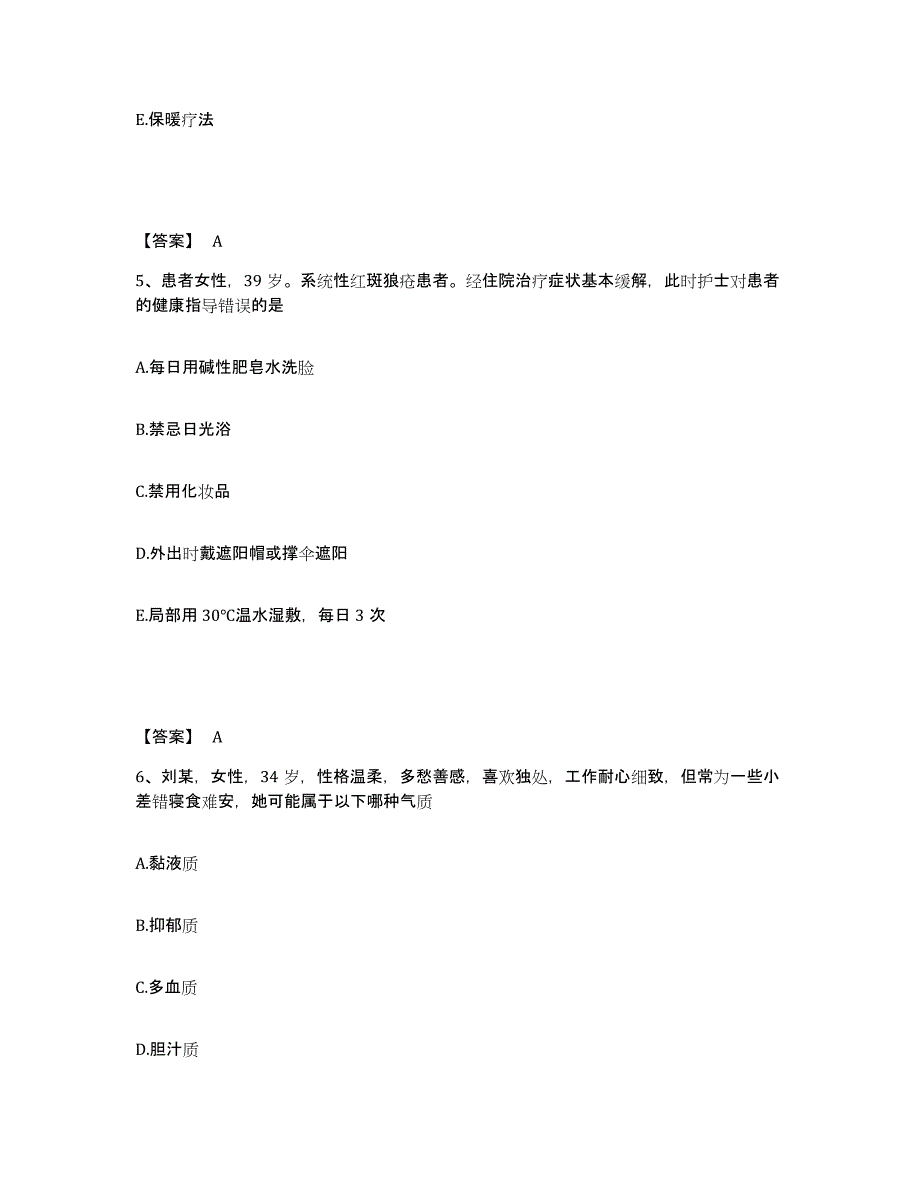 E.保暖疗法

【答案】 A

5、患者女性，39 岁。系统性红斑狼疮患者。经住院治疗症状基本缓解，此时护士对患者的健康指导错误的是

A.每日用碱性肥皂水洗脸

B.禁忌日光浴

C.禁用化妆品

D.外出时戴遮阳帽或撑伞遮阳

E.局部用 30℃温水湿敷，每日 3 次

【答案】 A

6、刘某，女性，34 岁，性格温柔，多愁善感，喜欢独处，工作耐心细致，但常为一些小差错寝食难安，她可能属于以下哪种气质

A.黏液质

B.抑郁质

C.多血质

D.胆汁质